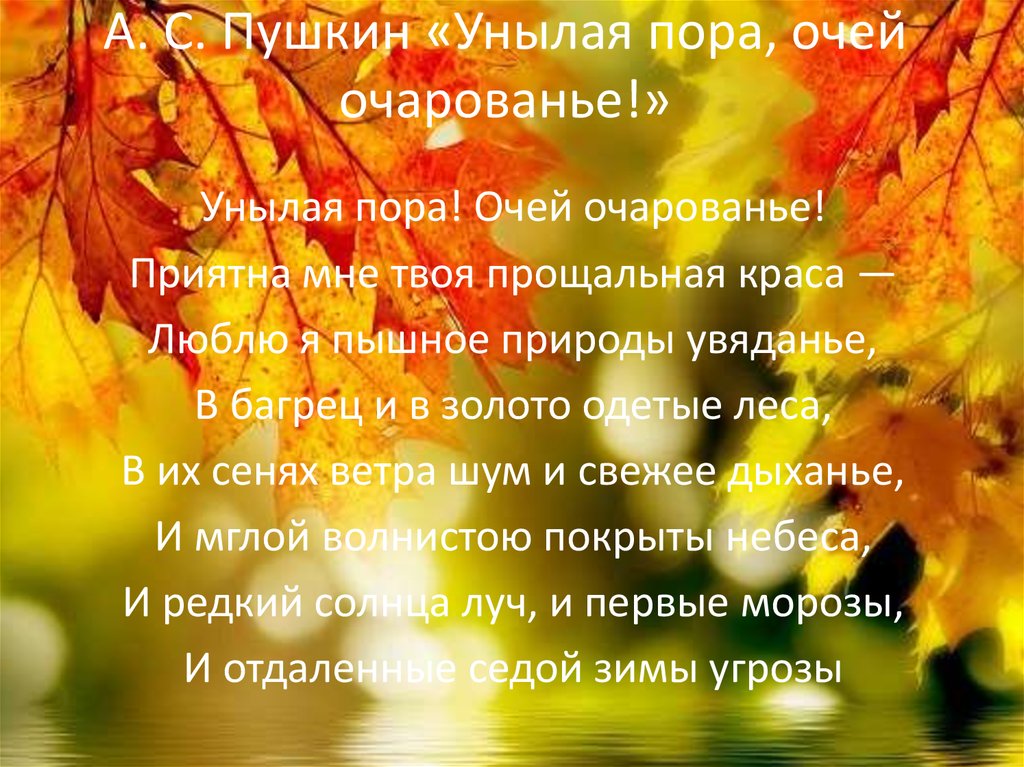 А. С. Пушкин «Унылая пора, очей очарованье!»

Унылая пора! Очей очарованье!
Приятна мне твоя прощальная краса —
Люблю я пышное природы увяданье,
В багрец и в золото одетые леса,
В их сенях ветра шум и свежее дыханье,
И мглой волнистою покрыты небеса,
И редкий солнца луч, и первые морозы,
И отдаленные седой зимы угрозы